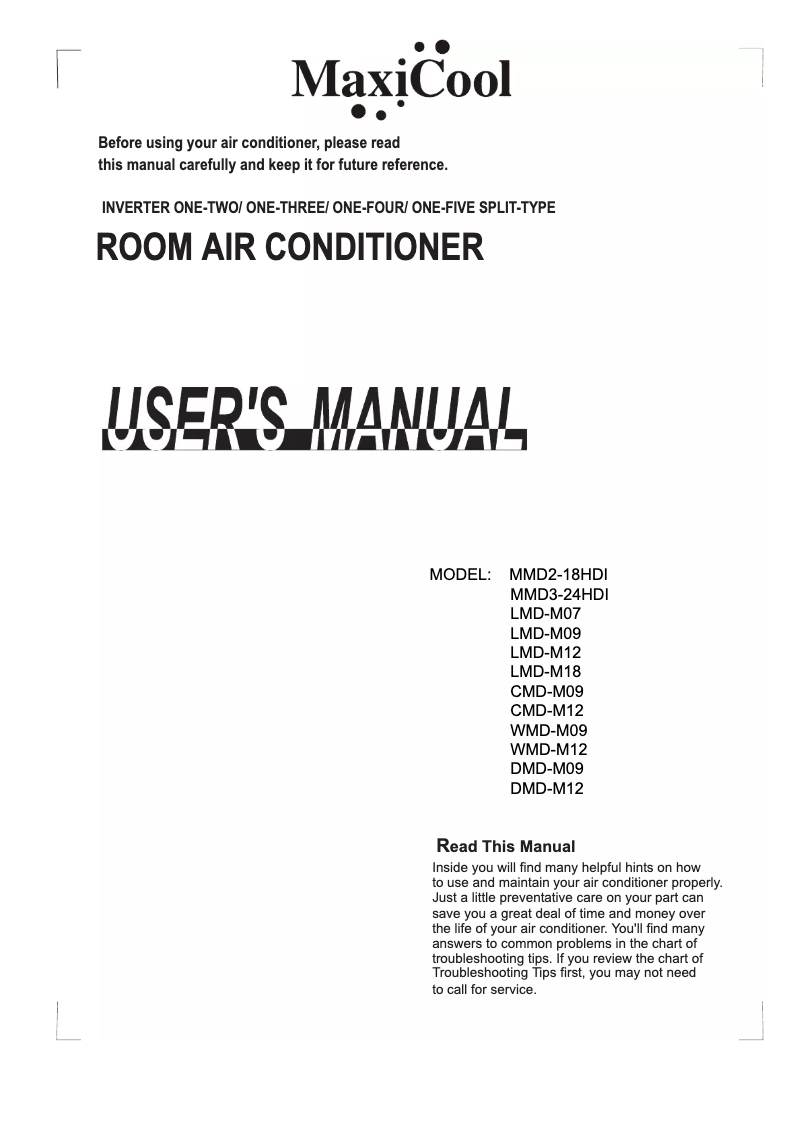 MaxiCool

Before using your air conditioner, please read this manual carefully and keep it for future reference.

INVERTER ONE-TWO/ ONE-THREE/ ONE-FOUR/ ONE-FIVE SPLIT-TYPE

ROOM AIR CONDITIONER

USER'S MANUAL

MODEL: MMD2-18HDI
MMD3-24HDI
LMD-M07
LMD-M09
LMD-M12
LMD-M18
CMD-M09
CMD-M12
WMD-M09
WMD-M12
DMD-M09
DMD-M12

Read This Manual

Inside you will find many helpful hints on how to use and maintain your air conditioner properly. Just a little preventative care on your part can save you a great deal of time and money over the life of your air conditioner. You'll find many answers to common problems in the chart of troubleshooting tips. If you review the chart of Troubleshooting Tips first, you may not need to call for service.